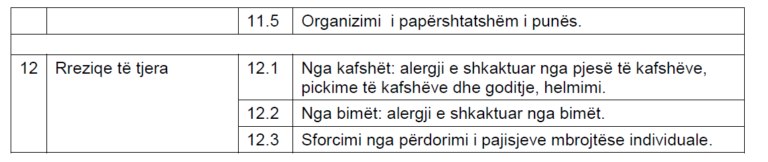 |  |  | 11.5 | Organizimi  i papërshtatshëm i punës. |
|---|---|---|---|
|  |  |  |  |
| 12 | Rreziqe të tjera | 12.1 | Nga kafshët: alergji e shkaktuar nga pjesë të kafshëve, pickime të kafshëve dhe goditje, helmimi. |
|  |  | 12.2 | Nga bimët: alergji e shkaktuar nga bimët. |
|  |  | 12.3 | Sforcimi nga përdorimi i pajisjeve mbrojtëse individuale. |